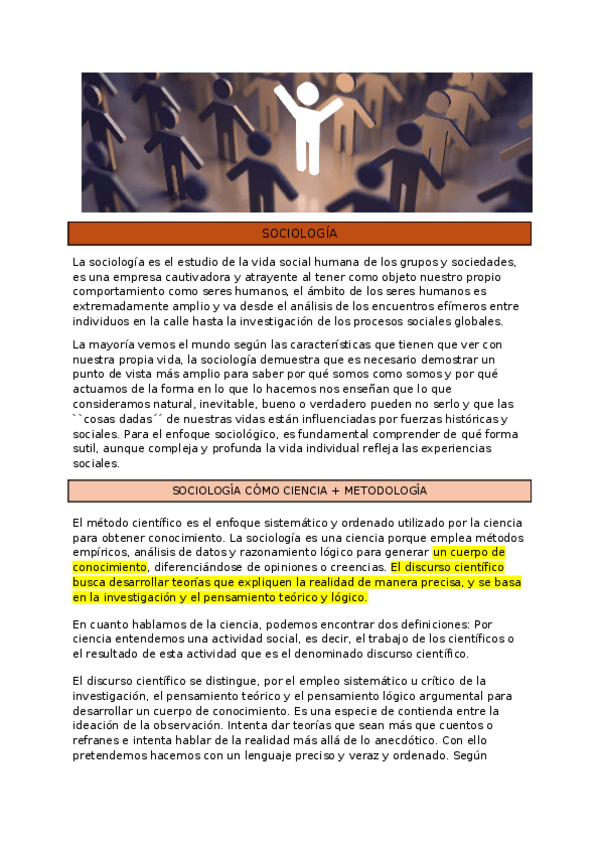 SOCIOLOGÍA

La sociología es el estudio de la vida social humana de los grupos y sociedades, es una empresa cautivadora y atrayente al tener como objeto nuestro propio comportamiento como seres humanos, el ámbito de los seres humanos es extremadamente amplio y va desde el análisis de los encuentros efímeros entre individuos en la calle hasta la investigación de los procesos sociales globales.

La mayoría vemos el mundo según las características que tienen que ver con nuestra propia vida, la sociología demuestra que es necesario demostrar un punto de vista más amplio para saber por qué somos como somos y por qué actuamos de la forma en lo que lo hacemos nos enseñan que lo que consideramos natural, inevitable, bueno o verdadero pueden no serlo y que las ``cosas dadas´´ de nuestras vidas están influenciadas por fuerzas históricas y sociales. Para el enfoque sociológico, es fundamental comprender de qué forma sutil, aunque compleja y profunda la vida individual refleja las experiencias sociales.

SOCIOLOGÍA CÓMO CIENCIA + METODOLOGÍA

El método científico es el enfoque sistemático y ordenado utilizado por la ciencia para obtener conocimiento. La sociología es una ciencia porque emplea métodos empíricos, análisis de datos y razonamiento lógico para generar un cuerpo de conocimiento, diferenciándose de opiniones o creencias. El discurso científico busca desarrollar teorías que expliquen la realidad de manera precisa, y se basa en la investigación y el pensamiento teórico y lógico.

En cuanto hablamos de la ciencia, podemos encontrar dos definiciones: Por ciencia entendemos una actividad social, es decir, el trabajo de los científicos o el resultado de esta actividad que es el denominado discurso científico.

El discurso científico se distingue, por el empleo sistemático u crítico de la investigación, el pensamiento teórico y el pensamiento lógico argumental para desarrollar un cuerpo de conocimiento. Es una especie de contienda entre la ideación de la observación. Intenta dar teorías que sean más que cuentos o refranes e intenta hablar de la realidad más allá de lo anecdótico. Con ello pretendemos hacemos con un lenguaje preciso y veraz y ordenado. Según